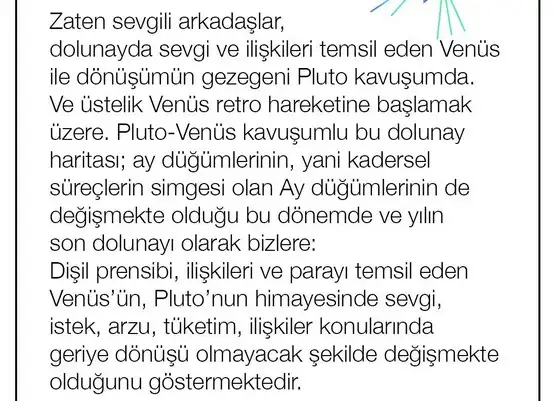 Zaten sevgili arkadaşlar,
dolunayda sevgi ve ilişkileri temsil eden Venüs ile dönüşümün gezegeni Pluto kavuşumda. Ve üstelik Venüs retro hareketine başlamak üzere. Pluto-Venüs kavuşumlu bu dolunay haritası; ay düğümlerinin, yani kadersel süreçlerin simgesi olan Ay düğümlerinin de değişmekte olduğu bu dönemde ve yılın son dolunayı olarak bizlere:
Dişil prensibi, ilişkileri ve parayı temsil eden Venüs'ün, Pluto'nun himayesinde sevgi, istek, arzu, tüketim, ilişkiler konularında geriye dönüşü olmayacak şekilde değişmekte olduğunu göstermektedir.